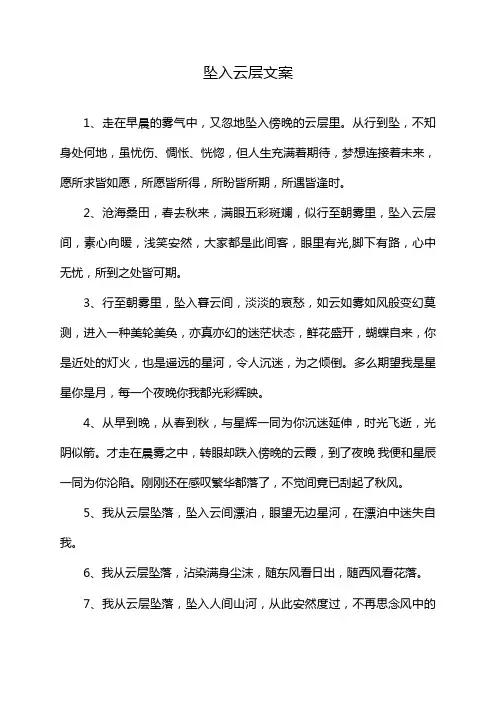 坠入云层文案

1、走在早晨的雾气中，又忽地坠入傍晚的云层里。从行到坠，不知身处何地，虽忧伤、惆怅、恍惚，但人生充满着期待，梦想连接着未来，愿所求皆如愿，所愿皆所得，所盼皆所期，所遇皆逢时。

2、沧海桑田，春去秋来，满眼五彩斑斓，似行至朝雾里，坠入云层间，素心向暖，浅笑安然，大家都是此间客，眼里有光,脚下有路，心中无忧，所到之处皆可期。

3、行至朝雾里，坠入暮云间，淡淡的哀愁，如云如雾如风般变幻莫测，进入一种美轮美奂，亦真亦幻的迷茫状态，鲜花盛开，蝴蝶自来，你是近处的灯火，也是遥远的星河，令人沉迷，为之倾倒。多么期望我是星星你是月，每一个夜晚你我都光彩辉映。

4、从早到晚，从春到秋，与星辉一同为你沉迷延伸，时光飞逝，光阴似箭。才走在晨雾之中，转眼却跌入傍晚的云霞，到了夜晚 我便和星辰一同为你沦陷。刚刚还在感叹繁华都落了，不觉间竟已刮起了秋风。

5、我从云层坠落，坠入云间漂泊，眼望无边星河，在漂泊中迷失自我。

6、我从云层坠落，沾染满身尘沫，随东风看日出，随西风看花落。

7、我从云层坠落，坠入人间山河，从此安然度过，不再思念风中的